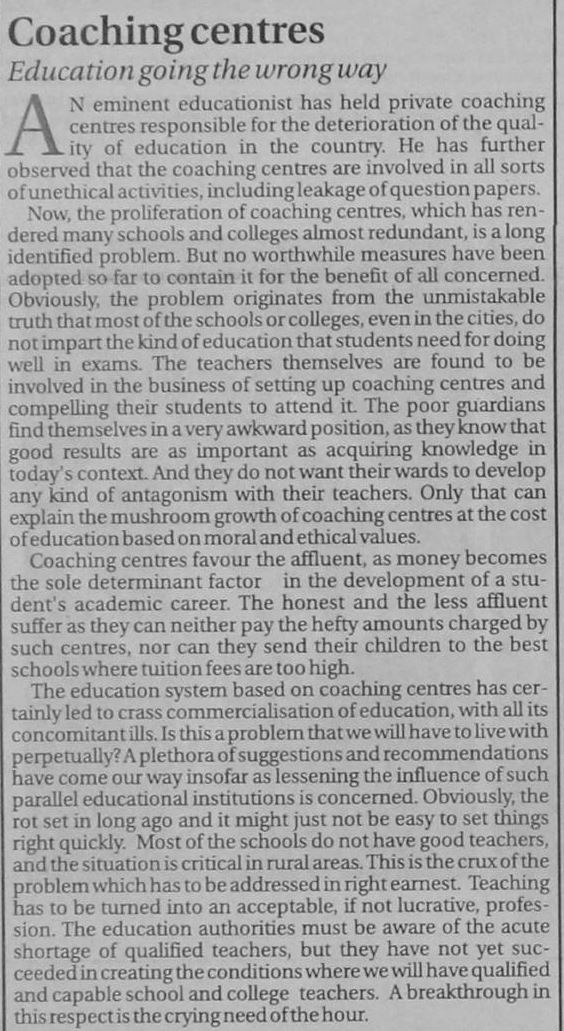 Coaching centres

Education going the wrong way

AN eminent educationist has held private coaching centres responsible for the deterioration of the quality of education in the country. He has further observed that the coaching centres are involved in all sorts of unethical activities, including leakage of question papers.

Now, the proliferation of coaching centres, which has rendered many schools and colleges almost redundant, is a long identified problem. But no worthwhile measures have been adopted so far to contain it for the benefit of all concerned. Obviously, the problem originates from the unmistakable truth that most of the schools or colleges, even in the cities, do not impart the kind of education that students need for doing well in exams. The teachers themselves are found to be involved in the business of setting up coaching centres and compelling their students to attend it. The poor guardians find themselves in a very awkward position, as they know that good results are as important as acquiring knowledge in today's context. And they do not want their wards to develop any kind of antagonism with their teachers. Only that can explain the mushroom growth of coaching centres at the cost of education based on moral and ethical values.

Coaching centres favour the affluent, as money becomes the sole determinant factor in the development of a student's academic career. The honest and the less affluent suffer as they can neither pay the hefty amounts charged by such centres, nor can they send their children to the best schools where tuition fees are too high.

The education system based on coaching centres has certainly led to crass commercialisation of education, with all its concomitant ills. Is this a problem that we will have to live with perpetually? A plethora of suggestions and recommendations have come our way insofar as lessening the influence of such parallel educational institutions is concerned. Obviously, the rot set in long ago and it might just not be easy to set things right quickly. Most of the schools do not have good teachers, and the situation is critical in rural areas. This is the crux of the problem which has to be addressed in right earnest. Teaching has to be turned into an acceptable, if not lucrative, profession. The education authorities must be aware of the acute shortage of qualified teachers, but they have not yet succeeded in creating the conditions where we will have qualified and capable school and college teachers. A breakthrough in this respect is the crying need of the hour.